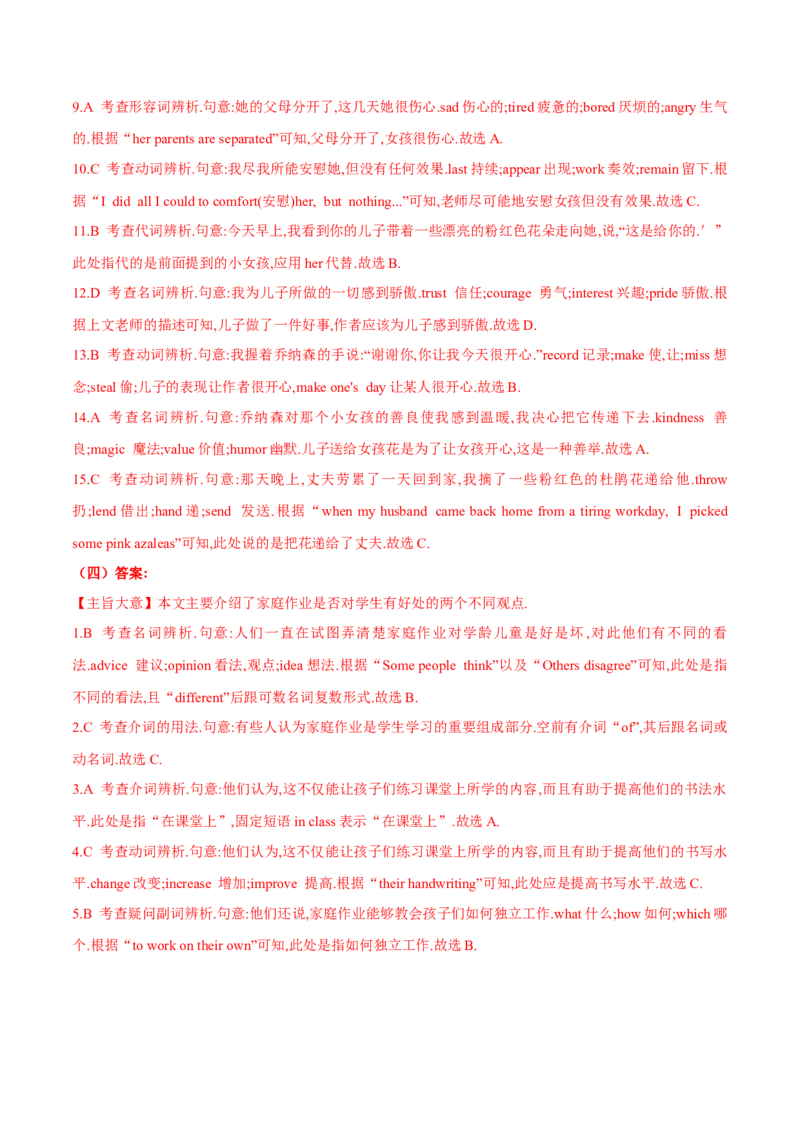 9.A 考查形容词辨析.句意:她的父母分开了,这几天她很伤心.sad 伤心的;tired 疲惫的;bored 厌烦的;angry 生气的.根据“her parents are separated”可知,父母分开了,女孩很伤心.故选 A.

10.C 考查动词辨析.句意:我尽我所能安慰她,但没有任何效果.last 持续;appear 出现;work 奏效;remain 留下.根据“I did all I could to comfort(安慰)her, but nothing...”可知,老师尽可能地安慰女孩但没有效果.故选 C.

11.B 考查代词辨析.句意:今天早上,我看到你的儿子带着一些漂亮的粉红色花朵走向她,说,“这是给你的.′”此处指代的是前面提到的小女孩,应用 her 代替.故选 B.

12.D 考查名词辨析.句意:我为儿子所做的一切感到骄傲.trust 信任;courage 勇气;interest 兴趣;pride 骄傲.根据上文老师的描述可知,儿子做了一件好事,作者应该为儿子感到骄傲.故选 D.

13.B 考查动词辨析.句意:我握着乔纳森的手说:“谢谢你,你让我今天很开心.”record 记录;make 使,让;miss 想念;steal 偷;儿子的表现让作者很开心,make one's day 让某人很开心.故选 B.

14.A 考查名词辨析.句意:乔纳森对那个小女孩的善良使我感到温暖,我决心把它传递下去.kindness 善良;magic 魔法;value 价值;humor 幽默.儿子送给女孩花是为了让女孩开心,这是一种善举.故选 A.

15.C 考查动词辨析.句意:那天晚上,丈夫劳累了一天回到家,我摘了一些粉红色的杜鹃花递给他.throw 扔;lend 借出;hand 递;send 发送.根据“when my husband came back home from a tiring workday, I picked some pink azaleas”可知,此处说的是把花递给了丈夫.故选 C.

（四）答案:

【主旨大意】本文主要介绍了家庭作业是否对学生有好处的两个不同观点.

1.B 考查名词辨析.句意:人们一直在试图弄清楚家庭作业对学龄儿童是好是坏,对此他们有不同的看法.advice 建议;opinion 看法,观点;idea 想法.根据“Some people think”以及“Others disagree”可知,此处是指不同的看法,且“different”后跟可数名词复数形式.故选 B.

2.C 考查介词的用法.句意:有些人认为家庭作业是学生学习的重要组成部分.空前有介词“of”,其后跟名词或动名词.故选 C.

3.A 考查介词辨析.句意:他们认为,这不仅能让孩子们练习课堂上所学的内容,而且有助于提高他们的书法水平.此处是指“在课堂上”,固定短语 in class 表示“在课堂上”.故选 A.

4.C 考查动词辨析.句意:他们认为,这不仅能让孩子们练习课堂上所学的内容,而且有助于提高他们的书写水平.change 改变;increase 增加;improve 提高.根据“their handwriting”可知,此处应是提高书写水平.故选 C.

5.B 考查疑问副词辨析.句意:他们还说,家庭作业能够教会孩子们如何独立工作.what 什么;how 如何;which 哪个.根据“to work on their own”可知,此处是指如何独立工作.故选 B.